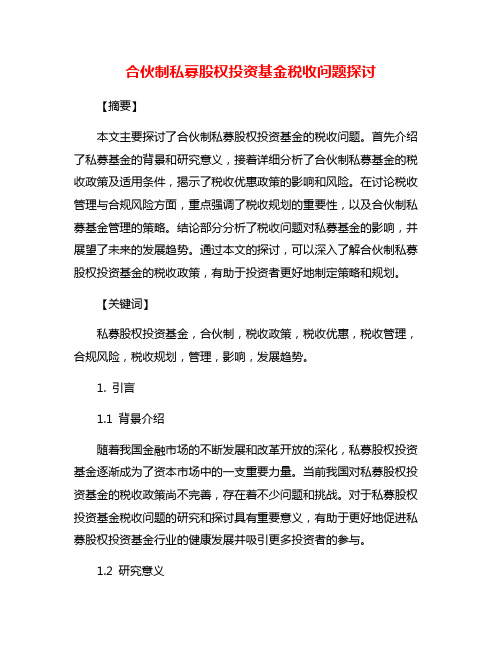 合伙制私募股权投资基金税收问题探讨

【摘要】

本文主要探讨了合伙制私募股权投资基金的税收问题。首先介绍了私募基金的背景和研究意义，接着详细分析了合伙制私募基金的税收政策及适用条件，揭示了税收优惠政策的影响和风险。在讨论税收管理与合规风险方面，重点强调了税收规划的重要性，以及合伙制私募基金管理的策略。结论部分分析了税收问题对私募基金的影响，并展望了未来的发展趋势。通过本文的探讨，可以深入了解合伙制私募股权投资基金的税收政策，有助于投资者更好地制定策略和规划。

【关键词】

私募股权投资基金，合伙制，税收政策，税收优惠，税收管理，合规风险，税收规划，管理，影响，发展趋势。

1. 引言

1.1 背景介绍

随着我国金融市场的不断发展和改革开放的深化，私募股权投资基金逐渐成为了资本市场中的一支重要力量。当前我国对私募股权投资基金的税收政策尚不完善，存在着不少问题和挑战。对于私募股权投资基金税收问题的研究和探讨具有重要意义，有助于更好地促进私募股权投资基金行业的健康发展并吸引更多投资者的参与。

1.2 研究意义